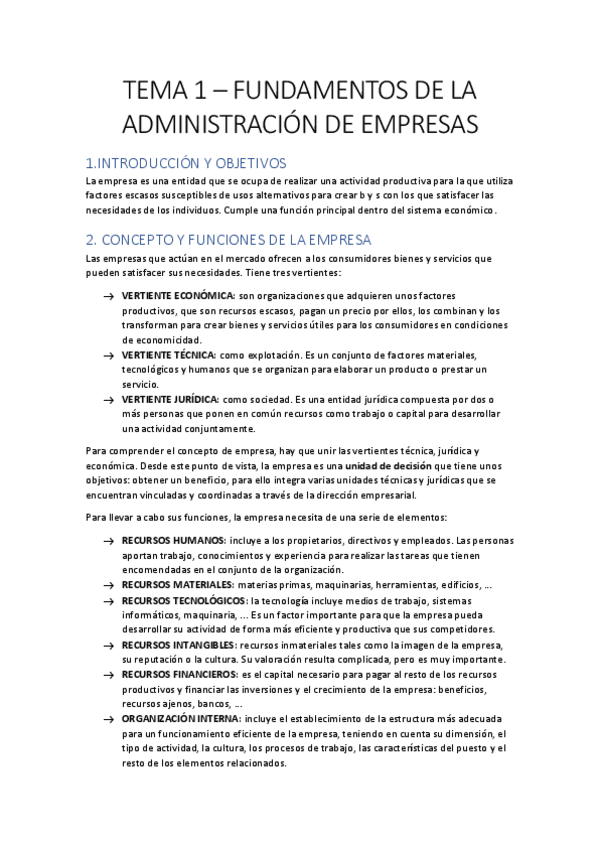 TEMA 1 – FUNDAMENTOS DE LA ADMINISTRACIÓN DE EMPRESAS

1.INTRODUCCIÓN Y OBJETIVOS

La empresa es una entidad que se ocupa de realizar una actividad productiva para la que utiliza factores escasos susceptibles de usos alternativos para crear b y s con los que satisfacer las necesidades de los individuos. Cumple una función principal dentro del sistema económico.

2. CONCEPTO Y FUNCIONES DE LA EMPRESA

Las empresas que actúan en el mercado ofrecen a los consumidores bienes y servicios que pueden satisfacer sus necesidades. Tiene tres vertientes:

→ VERTIENTE ECONÓMICA: son organizaciones que adquieren unos factores productivos, que son recursos escasos, pagan un precio por ellos, los combinan y los transforman para crear bienes y servicios útiles para los consumidores en condiciones de economicidad.
→ VERTIENTE TÉCNICA: como explotación. Es un conjunto de factores materiales, tecnológicos y humanos que se organizan para elaborar un producto o prestar un servicio.
→ VERTIENTE JURÍDICA: como sociedad. Es una entidad jurídica compuesta por dos o más personas que ponen en común recursos como trabajo o capital para desarrollar una actividad conjuntamente.

Para comprender el concepto de empresa, hay que unir las vertientes técnica, jurídica y económica. Desde este punto de vista, la empresa es una unidad de decisión que tiene unos objetivos: obtener un beneficio, para ello integra varias unidades técnicas y jurídicas que se encuentran vinculadas y coordinadas a través de la dirección empresarial.

Para llevar a cabo sus funciones, la empresa necesita de una serie de elementos:

→ RECURSOS HUMANOS: incluye a los propietarios, directivos y empleados. Las personas aportan trabajo, conocimientos y experiencia para realizar las tareas que tienen encomendadas en el conjunto de la organización.
→ RECURSOS MATERIALES: materias primas, maquinarias, herramientas, edificios, …
→ RECURSOS TECNOLÓGICOS: la tecnología incluye medios de trabajo, sistemas informáticos, maquinaria, … Es un factor importante para que la empresa pueda desarrollar su actividad de forma más eficiente y productiva que sus competidores.
→ RECURSOS INTANGIBLES: recursos inmateriales tales como la imagen de la empresa, su reputación o la cultura. Su valoración resulta complicada, pero es muy importante.
→ RECURSOS FINANCIEROS: es el capital necesario para pagar al resto de los recursos productivos y financiar las inversiones y el crecimiento de la empresa: beneficios, recursos ajenos, bancos, …
→ ORGANIZACIÓN INTERNA: incluye el establecimiento de la estructura más adecuada para un funcionamiento eficiente de la empresa, teniendo en cuenta su dimensión, el tipo de actividad, la cultura, los procesos de trabajo, las características del puesto y el resto de los elementos relacionados.